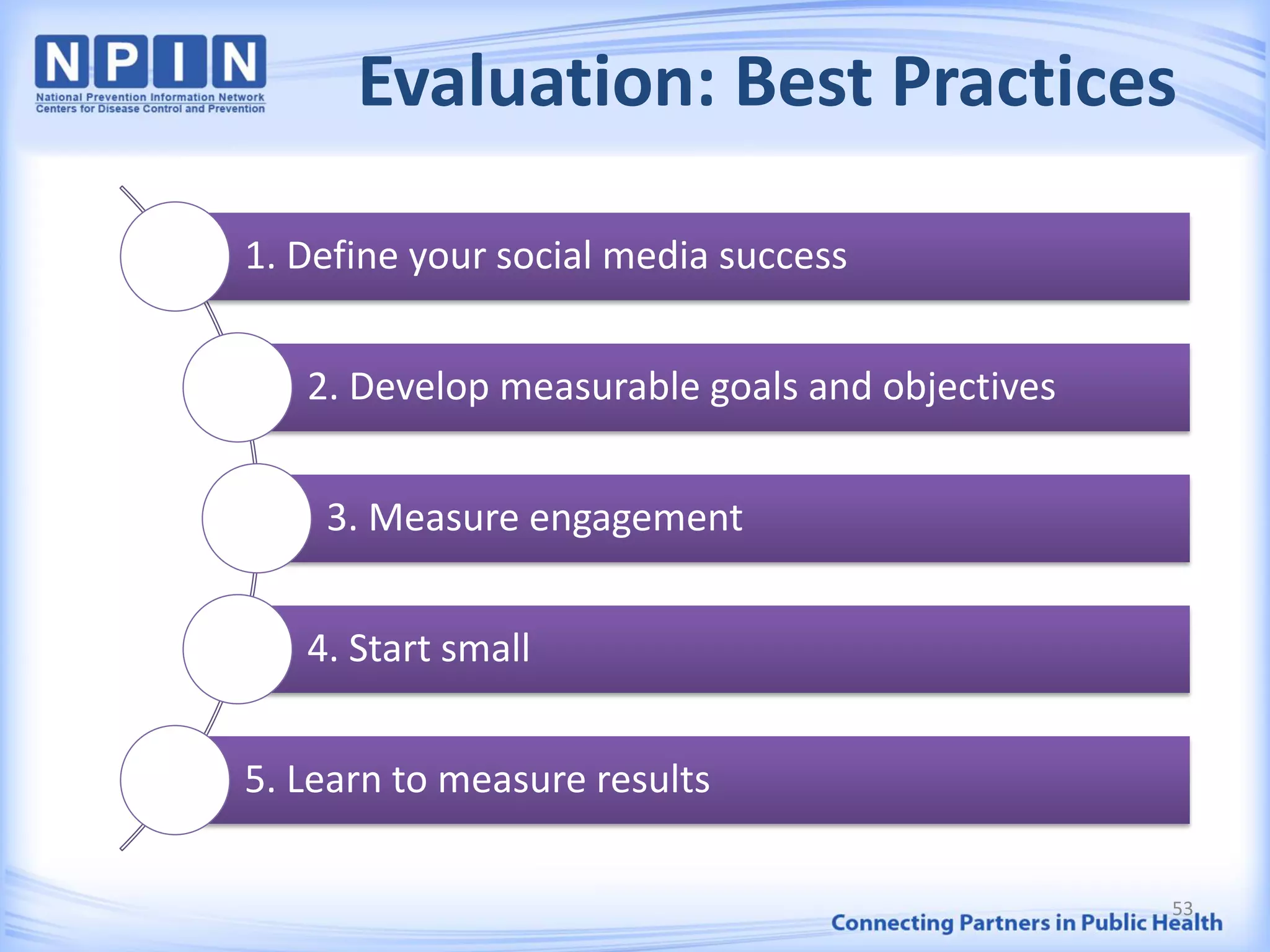 NPIN
National Prevention Information Network
Centers for Disease Control and Prevention

Evaluation: Best Practices

1. Define your social media success

2. Develop measurable goals and objectives

3. Measure engagement

4. Start small

5. Learn to measure results

53

Connecting Partners in Public Health